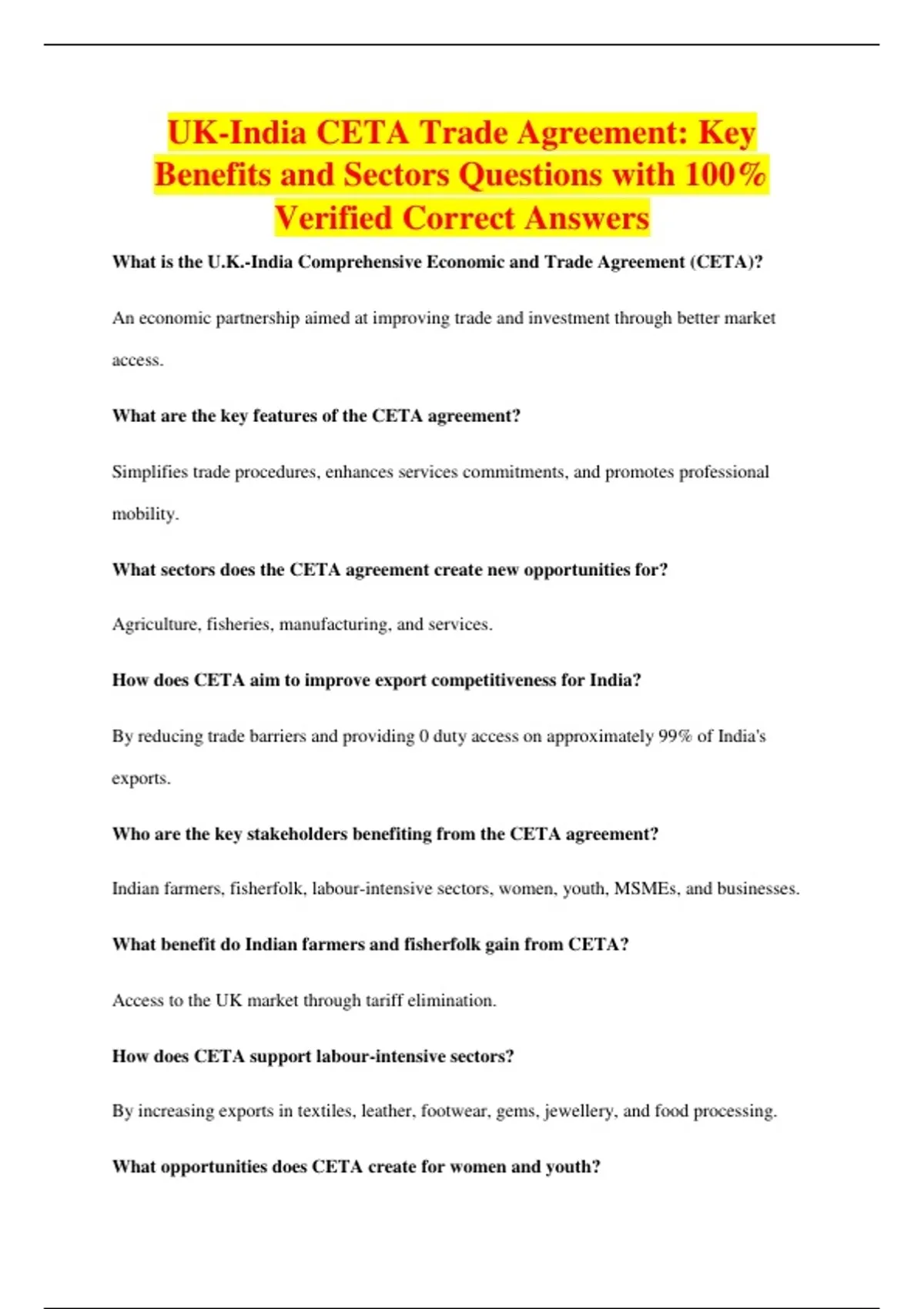 UK-India CETA Trade Agreement: Key Benefits and Sectors Questions with 100% Verified Correct Answers

What is the U.K.-India Comprehensive Economic and Trade Agreement (CETA)?

An economic partnership aimed at improving trade and investment through better market access.

What are the key features of the CETA agreement?

Simplifies trade procedures, enhances services commitments, and promotes professional mobility.

What sectors does the CETA agreement create new opportunities for?

Agriculture, fisheries, manufacturing, and services.

How does CETA aim to improve export competitiveness for India?

By reducing trade barriers and providing 0 duty access on approximately 99% of India's exports.

Who are the key stakeholders benefiting from the CETA agreement?

Indian farmers, fisherfolk, labour-intensive sectors, women, youth, MSMEs, and businesses.

What benefit do Indian farmers and fisherfolk gain from CETA?

Access to the UK market through tariff elimination.

How does CETA support labour-intensive sectors?

By increasing exports in textiles, leather, footwear, gems, jewellery, and food processing.

What opportunities does CETA create for women and youth?